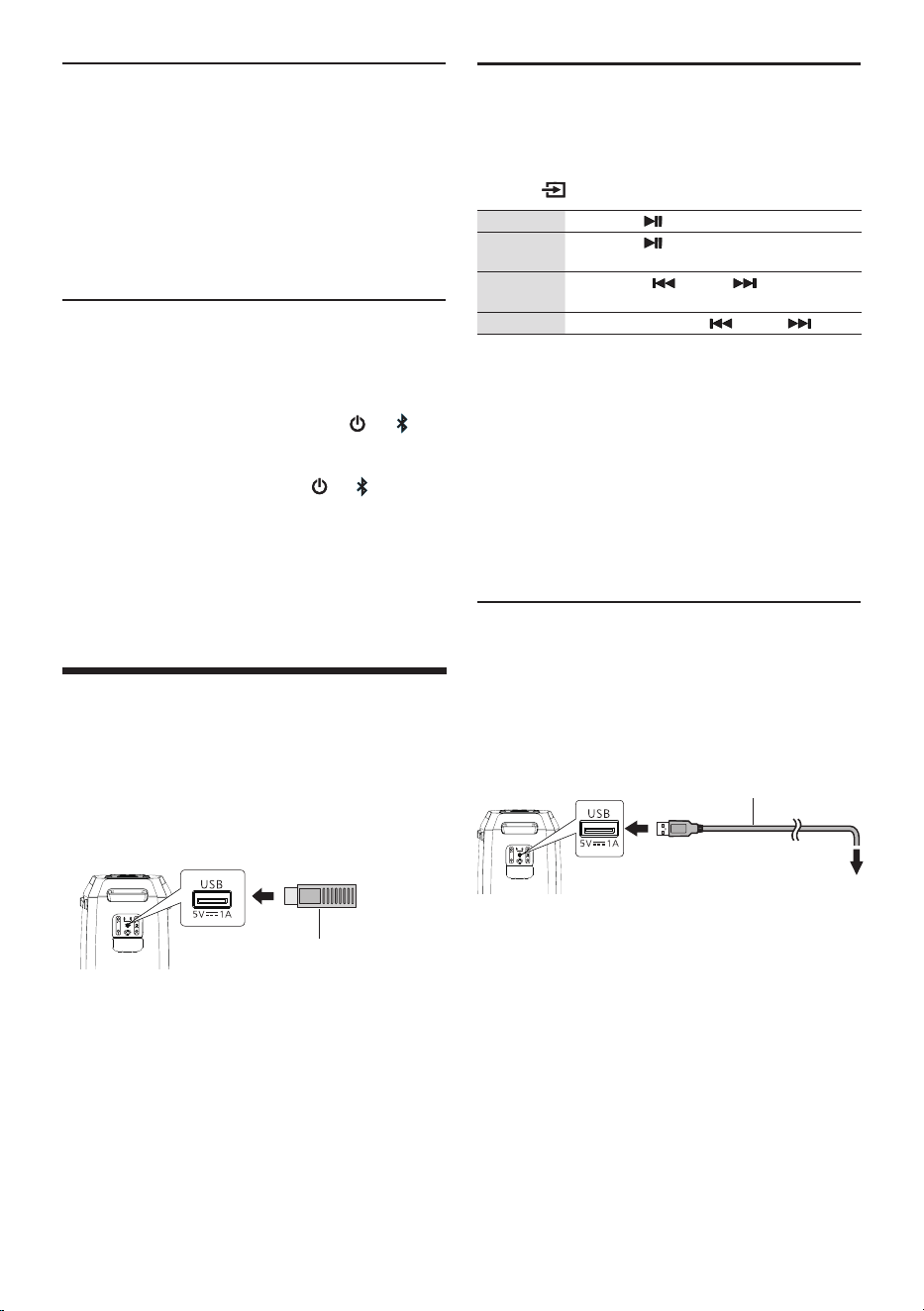 USB
5V ⎓ 1A

USB
5V ⎓ 1A